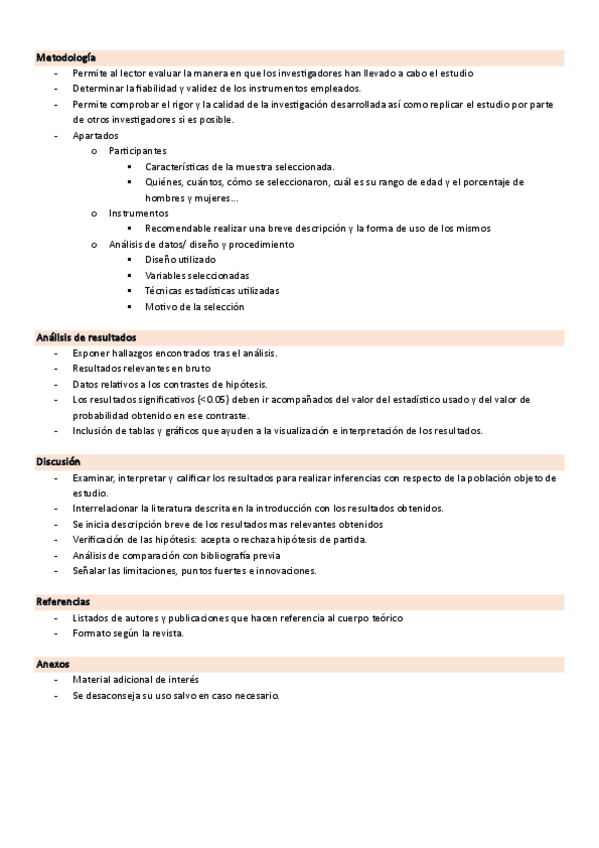 Metodología

- Permite al lector evaluar la manera en que los investigadores han llevado a cabo el estudio
- Determinar la fiabilidad y validez de los instrumentos empleados.
- Permite comprobar el rigor y la calidad de la investigación desarrollada así como replicar el estudio por parte de otros investigadores si es posible.
- Apartados
  o Participantes
    ▪ Características de la muestra seleccionada.
    ▪ Quiénes, cuántos, cómo se seleccionaron, cuál es su rango de edad y el porcentaje de hombres y mujeres…
  o Instrumentos
    ▪ Recomendable realizar una breve descripción y la forma de uso de los mismos
  o Análisis de datos/ diseño y procedimiento
    ▪ Diseño utilizado
    ▪ Variables seleccionadas
    ▪ Técnicas estadísticas utilizadas
    ▪ Motivo de la selección

Análisis de resultados

- Exponer hallazgos encontrados tras el análisis.
- Resultados relevantes en bruto
- Datos relativos a los contrastes de hipótesis.
- Los resultados significativos (<0.05) deben ir acompañados del valor del estadístico usado y del valor de probabilidad obtenido en ese contraste.
- Inclusión de tablas y gráficos que ayuden a la visualización e interpretación de los resultados.

Discusión

- Examinar, interpretar y calificar los resultados para realizar inferencias con respecto de la población objeto de estudio.
- Interrelacionar la literatura descrita en la introducción con los resultados obtenidos.
- Se inicia descripción breve de los resultados mas relevantes obtenidos
- Verificación de las hipótesis: acepta o rechaza hipótesis de partida.
- Análisis de comparación con bibliografía previa
- Señalar las limitaciones, puntos fuertes e innovaciones.

Referencias

- Listados de autores y publicaciones que hacen referencia al cuerpo teórico
- Formato según la revista.

Anexos

- Material adicional de interés
- Se desaconseja su uso salvo en caso necesario.